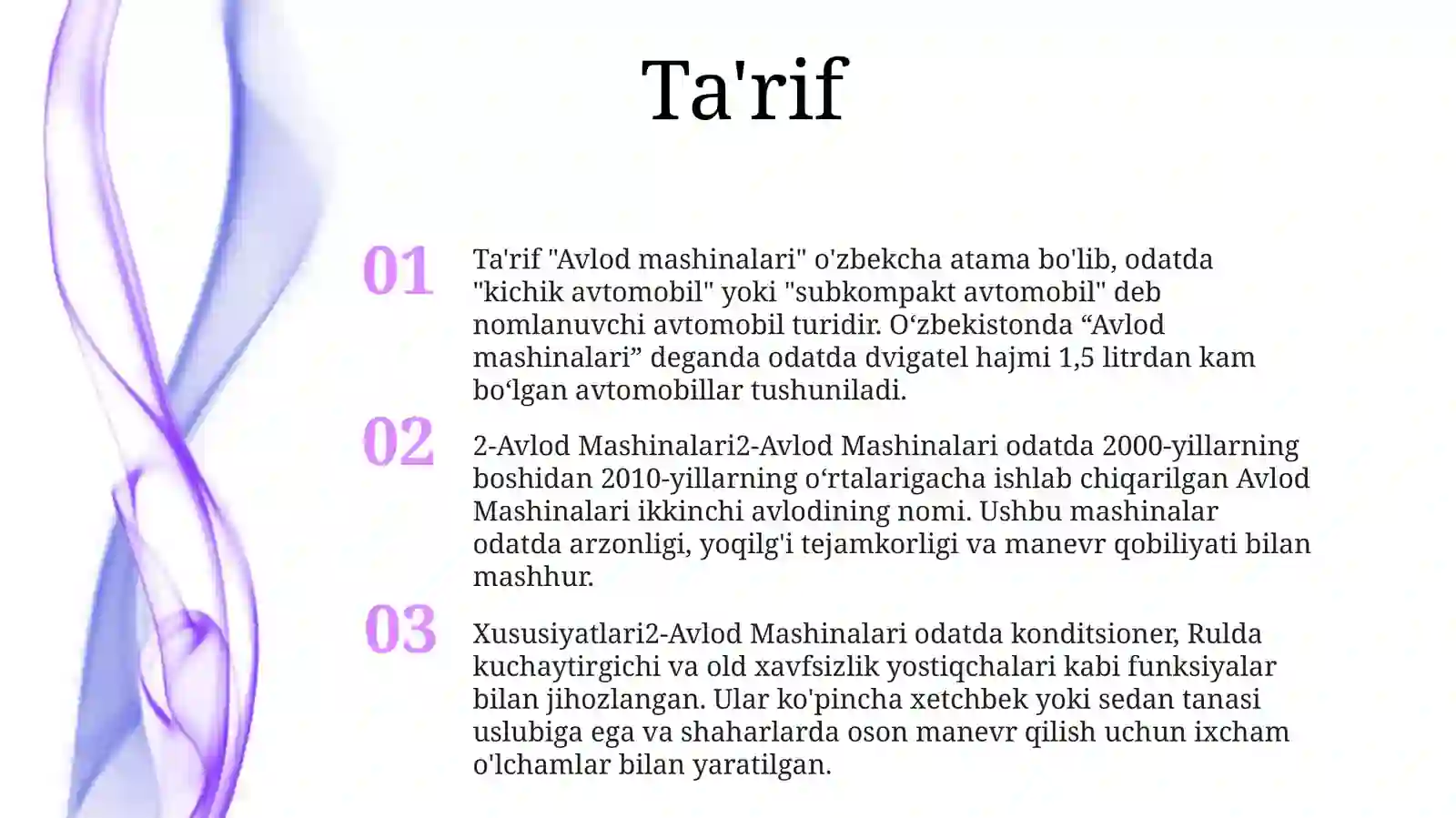 Ta'rif

01

Ta'rif "Avlod mashinalari" o'zbekcha atama bo'lib, odatda "kichik avtomobil" yoki "subkompakt avtomobil" deb nomlanuvchi avtomobil turidir. O‘zbekistonda “Avlod mashinalari” deganda odatda dvigatel hajmi 1,5 litrdan kam bo‘lgan avtomobillar tushuniladi.

02

2-Avlod Mashinalari2-Avlod Mashinalari odatda 2000-yillarning boshidan 2010-yillarning o‘rtalarigacha ishlab chiqarilgan Avlod Mashinalari ikkinchi avlodining nomi. Ushbu mashinalar odatda arzonligi, yoqilg'i tejamkorligi va manevr qobiliyati bilan mashhur.

03

Xususiyatlari2-Avlod Mashinalari odatda konditsioner, Rulda kuchaytirgichi va old xavfsizlik yostiqchalari kabi funksiyalar bilan jihozlangan. Ular ko'pincha xetchbek yoki sedan tanasi uslubiga ega va shaharlarda oson manevr qilish uchun ixcham o'lchamlar bilan yaratilgan.